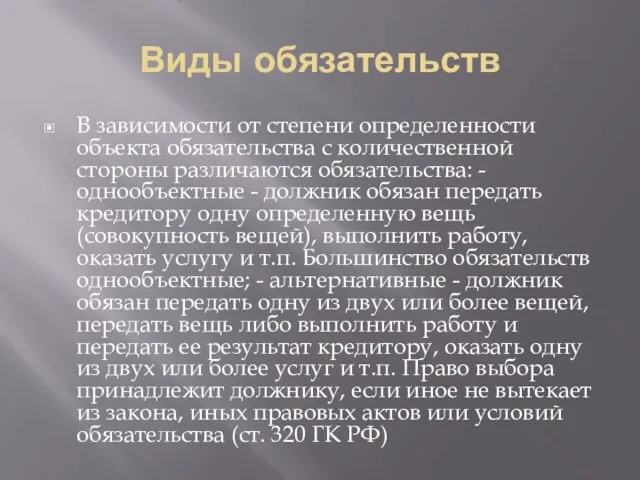 Виды обязательств

В зависимости от степени определенности объекта обязательства с количественной стороны различаются обязательства: - однообъектные - должник обязан передать кредитору одну определенную вещь (совокупность вещей), выполнить работу, оказать услугу и т.п. Большинство обязательств однообъектные; - альтернативные - должник обязан передать одну из двух или более вещей, передать вещь либо выполнить работу и передать ее результат кредитору, оказать одну из двух или более услуг и т.п. Право выбора принадлежит должнику, если иное не вытекает из закона, иных правовых актов или условий обязательства (ст. 320 ГК РФ)